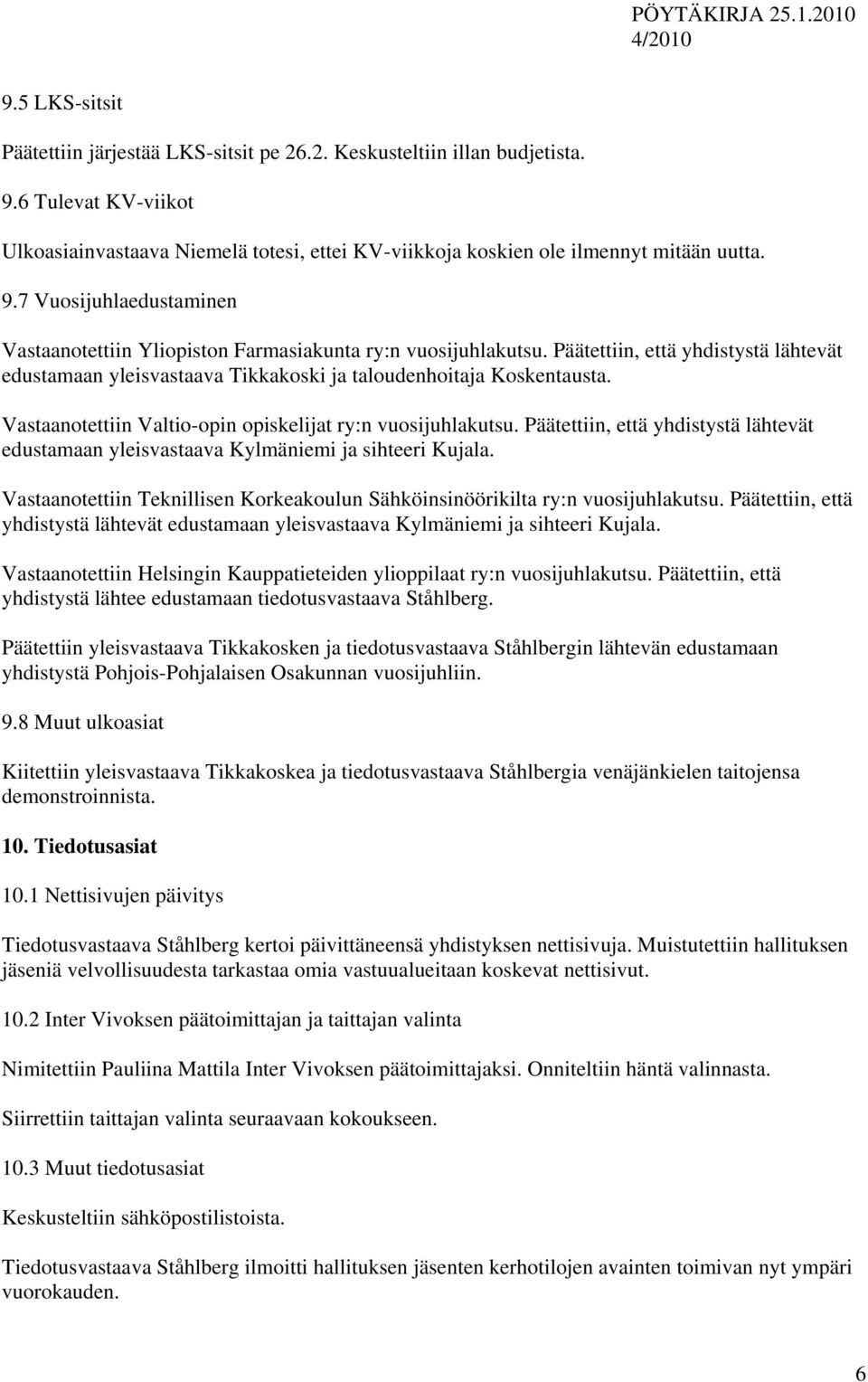 PÖYTÄKIRJA 25.1.2010
4/2010

9.5 LKS-sitsit

Päätettiin järjestää LKS-sitsit pe 26.2. Keskusteltiin illan budjetista.

9.6 Tulevat KV-viikot

Ulkoasiainvastaava Niemelä totesi, ettei KV-viikkoja koskien ole ilmennyt mitään uutta.

9.7 Vuosijuhlaedustaminen

Vastaanotettiin Yliopiston Farmasiakunta ry:n vuosijuhlakutsu. Päätettiin, että yhdistystä lähtevät edustamaan yleisvastaava Tikkakoski ja taloudenhoitaja Koskentausta.

Vastaanotettiin Valtio-opin opiskelijat ry:n vuosijuhlakutsu. Päätettiin, että yhdistystä lähtevät edustamaan yleisvastaava Kylmäniemi ja sihteeri Kujala.

Vastaanotettiin Teknillisen Korkeakoulun Sähköinsinöörikilta ry:n vuosijuhlakutsu. Päätettiin, että yhdistystä lähtevät edustamaan yleisvastaava Kylmäniemi ja sihteeri Kujala.

Vastaanotettiin Helsingin Kauppatieteiden ylioppilaat ry:n vuosijuhlakutsu. Päätettiin, että yhdistystä lähtee edustamaan tiedotusvastaava Ståhlberg.

Päätettiin yleisvastaava Tikkakosken ja tiedotusvastaava Ståhlbergin lähtevän edustamaan yhdistystä Pohjois-Pohjalaisen Osakunnan vuosijuhliin.

9.8 Muut ulkoasiat

Kiitettiin yleisvastaava Tikkakoskea ja tiedotusvastaava Ståhlbergia venäjänkielen taitojensa demonstroinnista.

10. Tiedotusasiat

10.1 Nettisivujen päivitys

Tiedotusvastaava Ståhlberg kertoi päivittäneensä yhdistyksen nettisivuja. Muistutettiin hallituksen jäseniä velvollisuudesta tarkastaa omia vastuualueitaan koskevat nettisivut.

10.2 Inter Vivoksen päätoimittajan ja taittajan valinta

Nimitettiin Pauliina Mattila Inter Vivoksen päätoimittajaksi. Onniteltiin häntä valinnasta.

Siirrettiin taittajan valinta seuraavaan kokoukseen.

10.3 Muut tiedotusasiat

Keskusteltiin sähköpostilistoista.

Tiedotusvastaava Ståhlberg ilmoitti hallituksen jäsenten kerhotilojen avainten toimivan nyt ympäri vuorokauden.

6